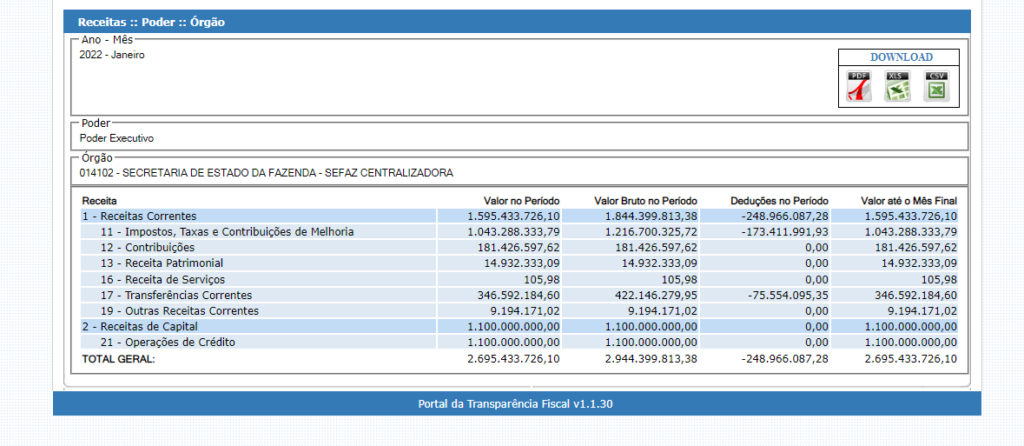 Receitas :: Poder :: Órgão

Ano - Mês
2022 - Janeiro

DOWNLOAD
PDF XLS CSV

Poder
Poder Executivo

Órgão
014102 - SECRETARIA DE ESTADO DA FAZENDA - SEFAZ CENTRALIZADORA

| Receita | Valor no Período | Valor Bruto no Período | Deduções no Período | Valor até o Mês Final |
|---|---|---|---|---|
| 1 - Receitas Correntes | 1.595.433.726,10 | 1.844.399.813,38 | -248.966.087,28 | 1.595.433.726,10 |
| 11 - Impostos, Taxas e Contribuições de Melhoria | 1.043.288.333,79 | 1.216.700.325,72 | -173.411.991,93 | 1.043.288.333,79 |
| 12 - Contribuições | 181.426.597,62 | 181.426.597,62 | 0,00 | 181.426.597,62 |
| 13 - Receita Patrimonial | 14.932.333,09 | 14.932.333,09 | 0,00 | 14.932.333,09 |
| 16 - Receita de Serviços | 105,98 | 105,98 | 0,00 | 105,98 |
| 17 - Transferências Correntes | 346.592.184,60 | 422.146.279,95 | -75.554.095,35 | 346.592.184,60 |
| 19 - Outras Receitas Correntes | 9.194.171,02 | 9.194.171,02 | 0,00 | 9.194.171,02 |
| 2 - Receitas de Capital | 1.100.000.000,00 | 1.100.000.000,00 | 0,00 | 1.100.000.000,00 |
| 21 - Operações de Crédito | 1.100.000.000,00 | 1.100.000.000,00 | 0,00 | 1.100.000.000,00 |
| TOTAL GERAL: | 2.695.433.726,10 | 2.944.399.813,38 | -248.966.087,28 | 2.695.433.726,10 |

Portal da Transparência Fiscal v1.1.30